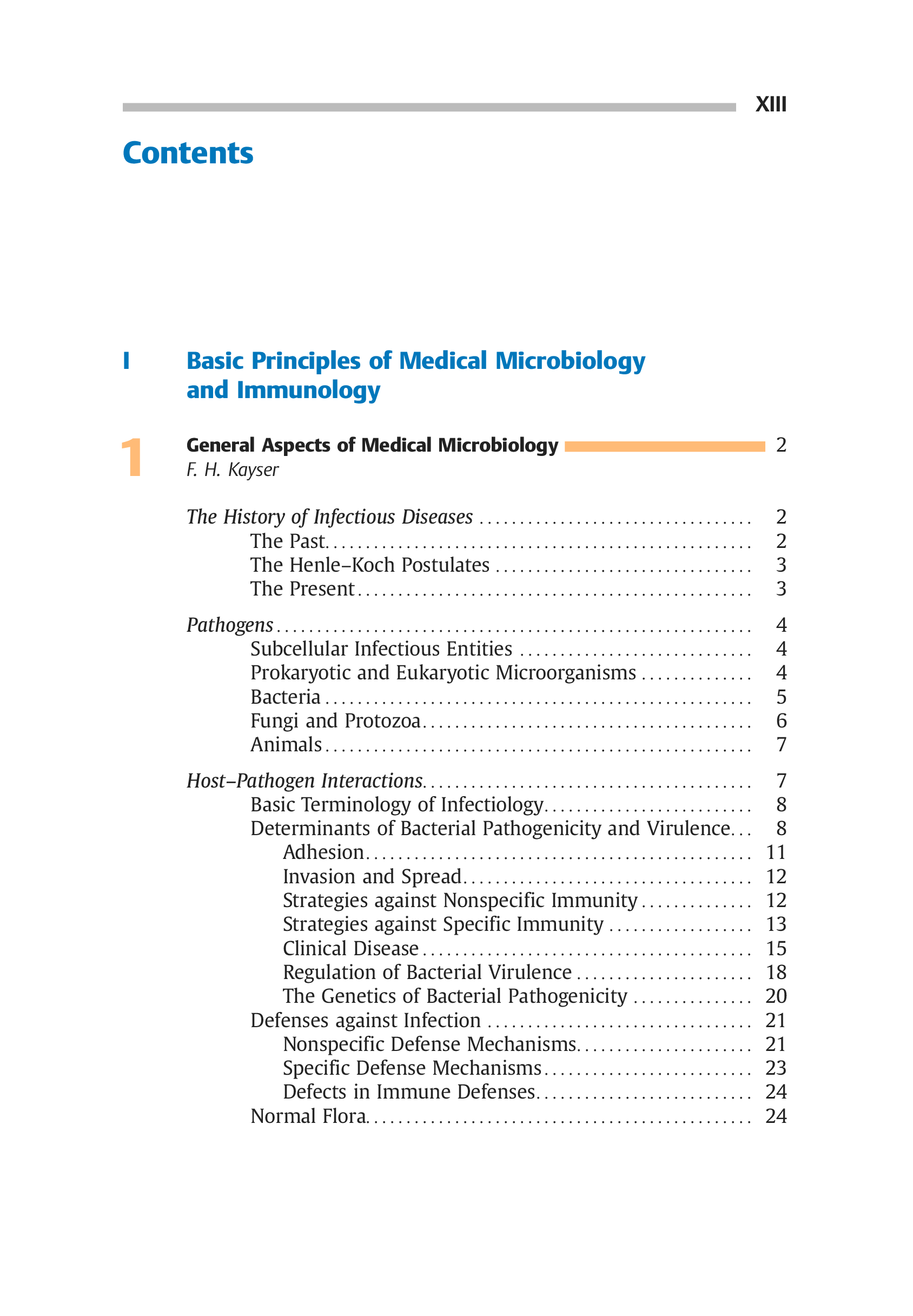 XIII

Contents

I Basic Principles of Medical Microbiology and Immunology

1 General Aspects of Medical Microbiology 2
F. H. Kayser

The History of Infectious Diseases 2
The Past 2
The Henle–Koch Postulates 3
The Present 3

Pathogens 4
Subcellular Infectious Entities 4
Prokaryotic and Eukaryotic Microorganisms 4
Bacteria 5
Fungi and Protozoa 6
Animals 7

Host–Pathogen Interactions 7
Basic Terminology of Infectiology 8
Determinants of Bacterial Pathogenicity and Virulence 8
Adhesion 11
Invasion and Spread 12
Strategies against Nonspecific Immunity 12
Strategies against Specific Immunity 13
Clinical Disease 15
Regulation of Bacterial Virulence 18
The Genetics of Bacterial Pathogenicity 20
Defenses against Infection 21
Nonspecific Defense Mechanisms 21
Specific Defense Mechanisms 23
Defects in Immune Defenses 24
Normal Flora 24